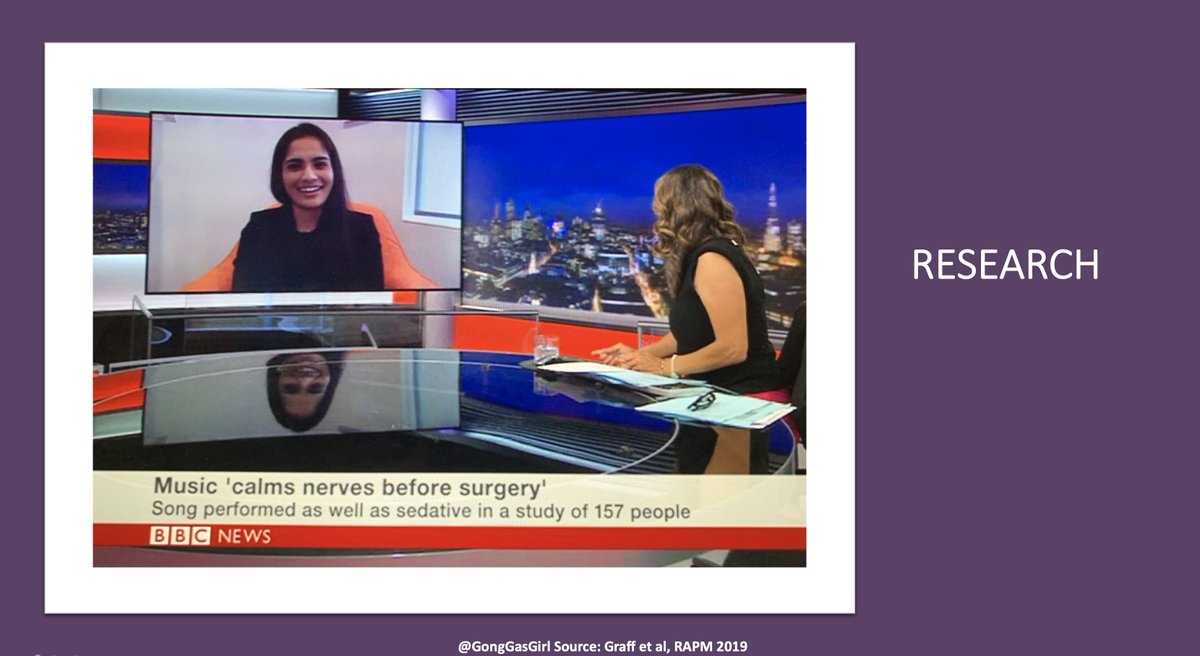 Music 'calms nerves before surgery'
Song performed as well as sedative in a study of 157 people

BBC NEWS

RESEARCH

@GongGasGirl Source: Graff et al, RAPM 2019